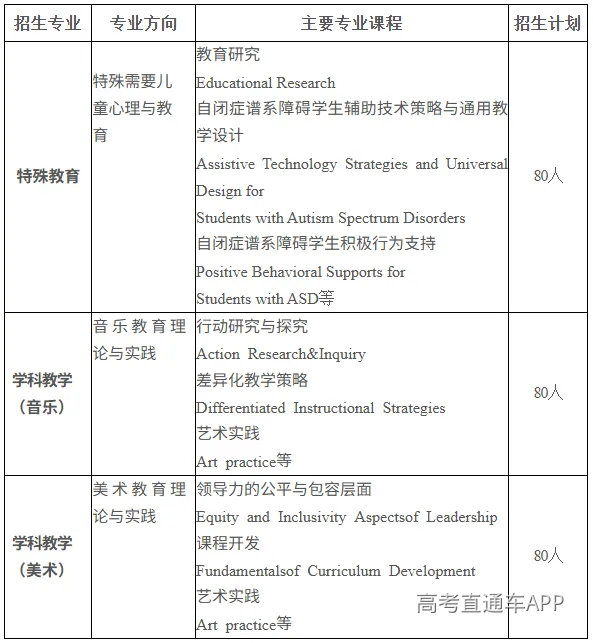 | 招生专业 | 专业方向 | 主要专业课程 | 招生计划 |
|---|---|---|---|
| 特殊教育 | 特殊需要儿童心理与教育 | 教育研究 Educational Research 自闭症谱系障碍学生辅助技术策略与通用教学设计 Assistive Technology Strategies and Universal Design for Students with Autism Spectrum Disorders 自闭症谱系障碍学生积极行为支持 Positive Behavioral Supports for Students with ASD等 | 80人 |
| 学科教学（音乐） | 音乐教育理论与实践 | 行动研究与探究 Action Research&Inquiry 差异化教学策略 Differentiated Instructional Strategies 艺术实践 Art practice等 | 80人 |
| 学科教学（美术） | 美术教育理论与实践 | 领导力的公平与包容层面 Equity and Inclusivity Aspectsof Leadership 课程开发 Fundamentalsof Curriculum Development 艺术实践 Art practice等 | 80人 |

高考直通车APP